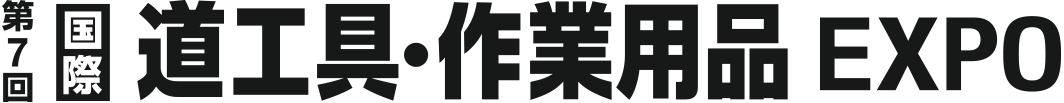 第7回 国際 道工具・作業用品 EXPO